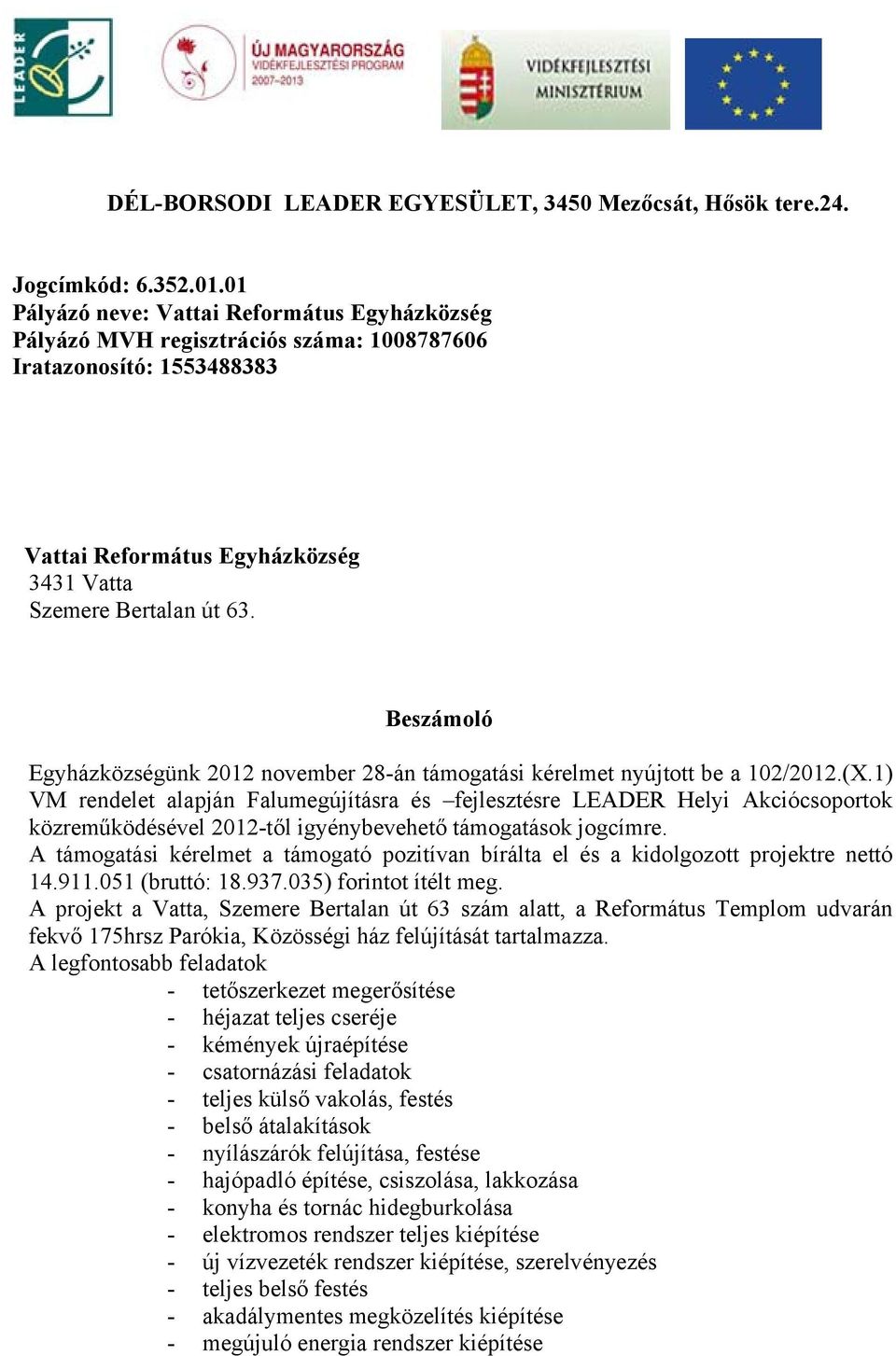 LEADER

ÚJ MAGYARORSZÁG
VIDÉKFEJLESZTÉSI PROGRAM
2007–2013

VIDÉKFEJLESZTÉSI MINISZTÉRIUM

DÉL-BORSODI LEADER EGYESÜLET, 3450 Mezőcsát, Hősök tere.24.

Jogcímkód: 6.352.01.01
Pályázó neve: Vattai Református Egyházközség
Pályázó MVH regisztrációs száma: 1008787606
Iratazonosító: 1553488383

Vattai Református Egyházközség
3431 Vatta
Szemere Bertalan út 63.

Beszámoló

Egyházközségünk 2012 november 28-án támogatási kérelmet nyújtott be a 102/2012.(X.1) VM rendelet alapján Falumegújításra és –fejlesztésre LEADER Helyi Akciócsoportok közreműködésével 2012-től igénybevehető támogatások jogcímre.
A támogatási kérelmet a támogató pozitívan bírálta el és a kidolgozott projektre nettó 14.911.051 (bruttó: 18.937.035) forintot ítélt meg.
A projekt a Vatta, Szemere Bertalan út 63 szám alatt, a Református Templom udvarán fekvő 175hrsz Parókia, Közösségi ház felújítását tartalmazza.
A legfontosabb feladatok
- tetőszerkezet megerősítése
- héjazat teljes cseréje
- kémények újraépítése
- csatornázási feladatok
- teljes külső vakolás, festés
- belső átalakítások
- nyílászárók felújítása, festése
- hajópadló építése, csiszolása, lakkozása
- konyha és tornác hidegburkolása
- elektromos rendszer teljes kiépítése
- új vízvezeték rendszer kiépítése, szerelvényezés
- teljes belső festés
- akadálymentes megközelítés kiépítése
- megújuló energia rendszer kiépítése